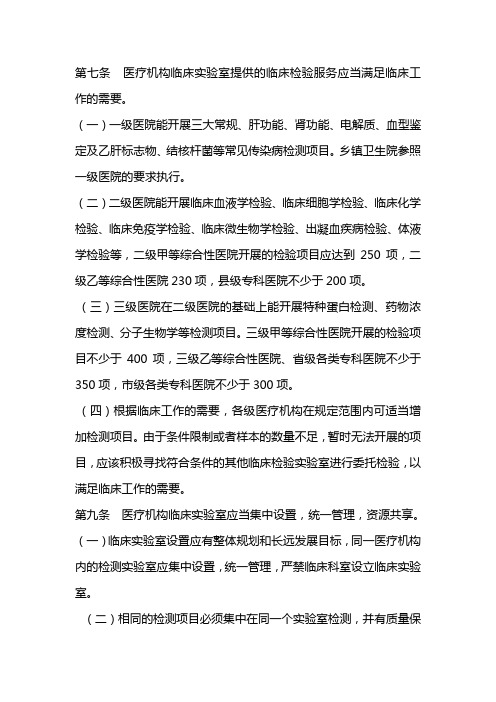 第七条　医疗机构临床实验室提供的临床检验服务应当满足临床工作的需要。

（一）一级医院能开展三大常规、肝功能、肾功能、电解质、血型鉴定及乙肝标志物、结核杆菌等常见传染病检测项目。乡镇卫生院参照一级医院的要求执行。

（二）二级医院能开展临床血液学检验、临床细胞学检验、临床化学检验、临床免疫学检验、临床微生物学检验、出凝血疾病检验、体液学检验等，二级甲等综合性医院开展的检验项目应达到 250 项，二级乙等综合性医院 230 项，县级专科医院不少于 200 项。

（三）三级医院在二级医院的基础上能开展特种蛋白检测、药物浓度检测、分子生物学等检测项目。三级甲等综合性医院开展的检验项目不少于 400 项，三级乙等综合性医院、省级各类专科医院不少于 350 项，市级各类专科医院不少于 300 项。

（四）根据临床工作的需要，各级医疗机构在规定范围内可适当增加检测项目。由于条件限制或者样本的数量不足，暂时无法开展的项目，应该积极寻找符合条件的其他临床检验实验室进行委托检验，以满足临床工作的需要。

第九条　医疗机构临床实验室应当集中设置，统一管理，资源共享。

（一）临床实验室设置应有整体规划和长远发展目标，同一医疗机构内的检测实验室应集中设置，统一管理，严禁临床科室设立临床实验室。

（二）相同的检测项目必须集中在同一个实验室检测，并有质量保